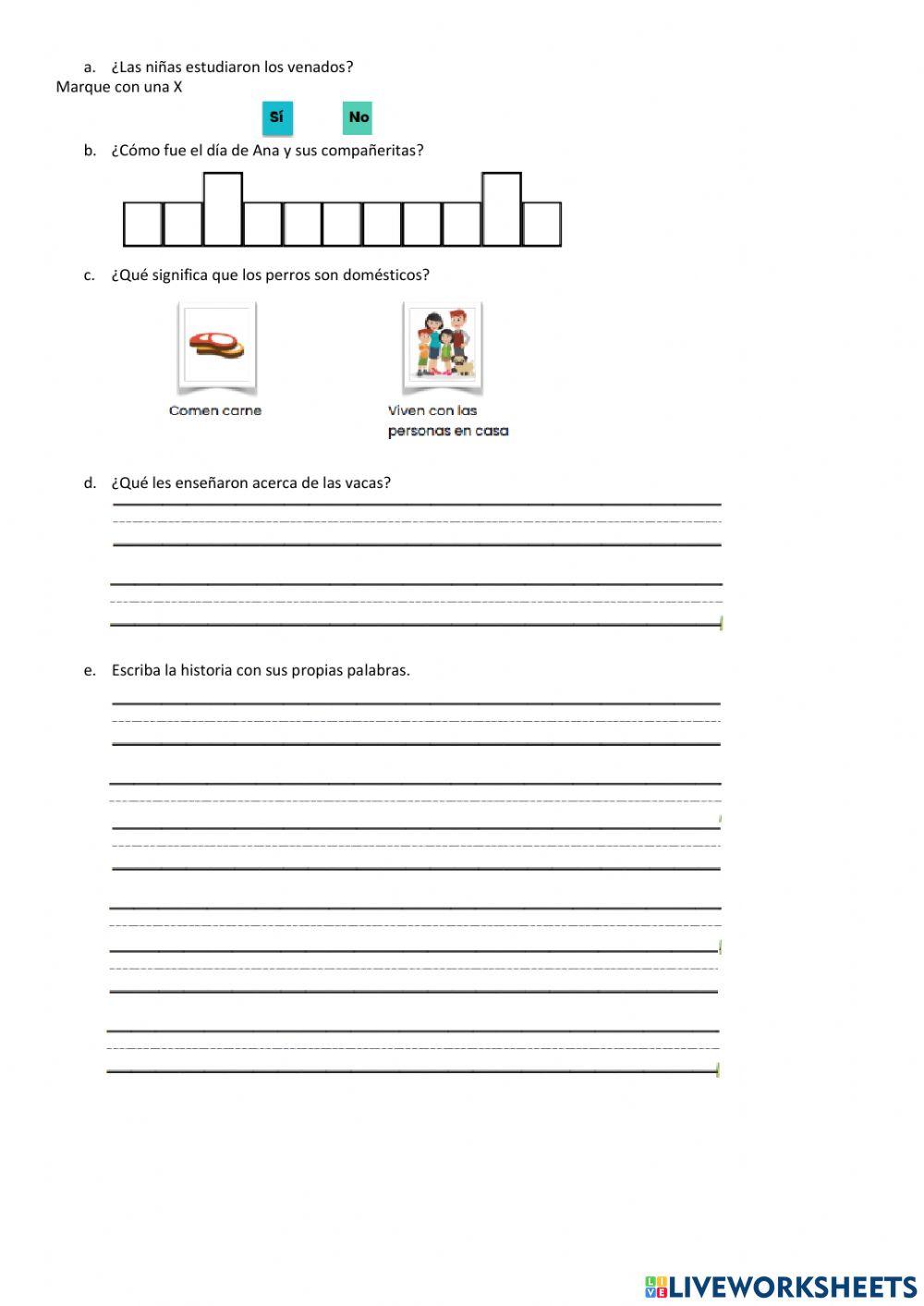 a. ¿Las niñas estudiaron los venados?
Marque con una X

Sí No

b. ¿Cómo fue el día de Ana y sus compañeritas?

c. ¿Qué significa que los perros son domésticos?

Comen carne

Viven con las personas en casa

d. ¿Qué les enseñaron acerca de las vacas?

e. Escriba la historia con sus propias palabras.

LIVEWORKSHEETS